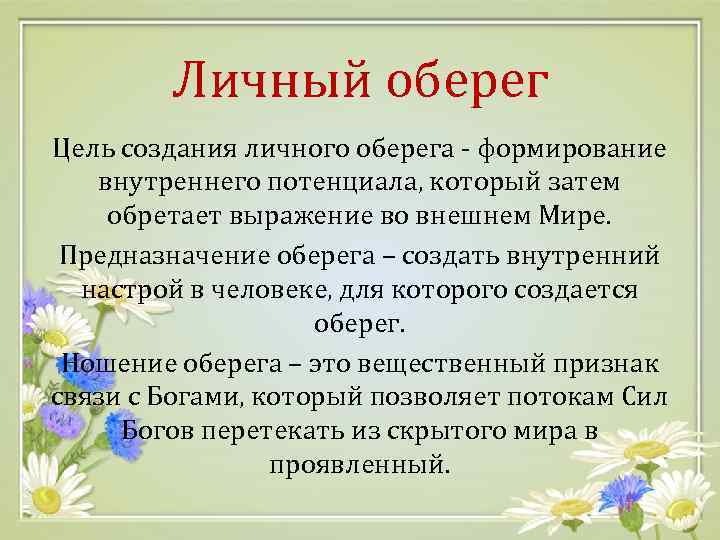 Личный оберег

Цель создания личного оберега - формирование внутреннего потенциала, который затем обретает выражение во внешнем Мире.

Предназначение оберега – создать внутренний настрой в человеке, для которого создается оберег.

Ношение оберега – это вещественный признак связи с Богами, который позволяет потокам Сил Богов перетекать из скрытого мира в проявленный.